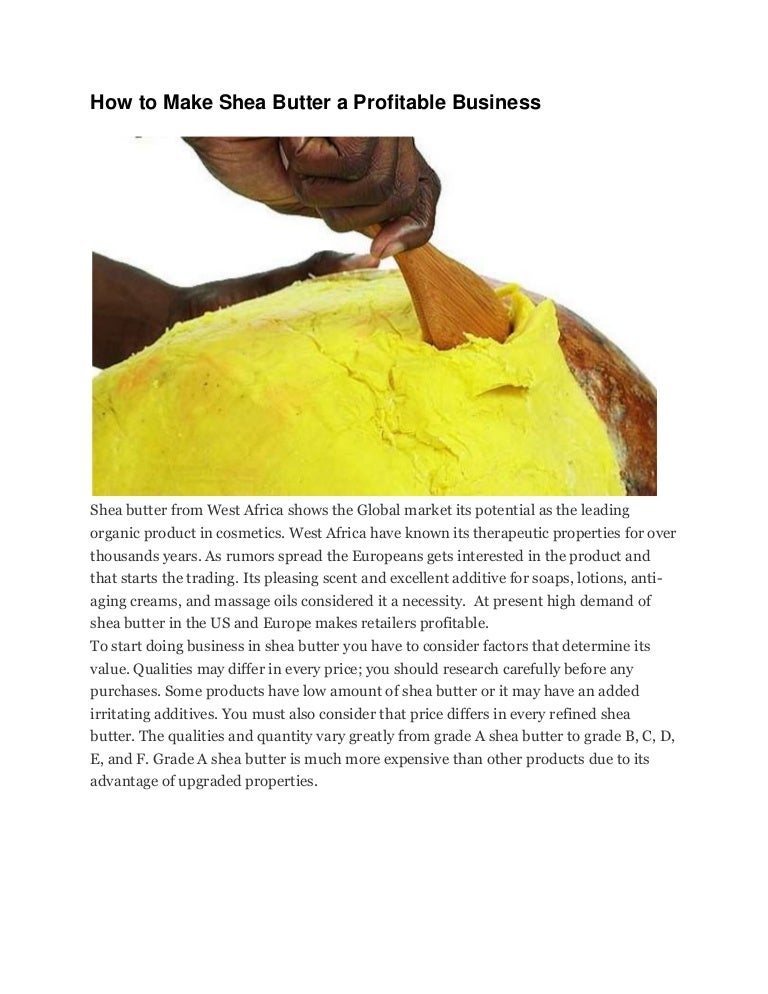 How to Make Shea Butter a Profitable Business

Shea butter from West Africa shows the Global market its potential as the leading organic product in cosmetics. West Africa have known its therapeutic properties for over thousands years. As rumors spread the Europeans gets interested in the product and that starts the trading. Its pleasing scent and excellent additive for soaps, lotions, anti-aging creams, and massage oils considered it a necessity. At present high demand of shea butter in the US and Europe makes retailers profitable.
To start doing business in shea butter you have to consider factors that determine its value. Qualities may differ in every price; you should research carefully before any purchases. Some products have low amount of shea butter or it may have an added irritating additives. You must also consider that price differs in every refined shea butter. The qualities and quantity vary greatly from grade A shea butter to grade B, C, D, E, and F. Grade A shea butter is much more expensive than other products due to its advantage of upgraded properties.